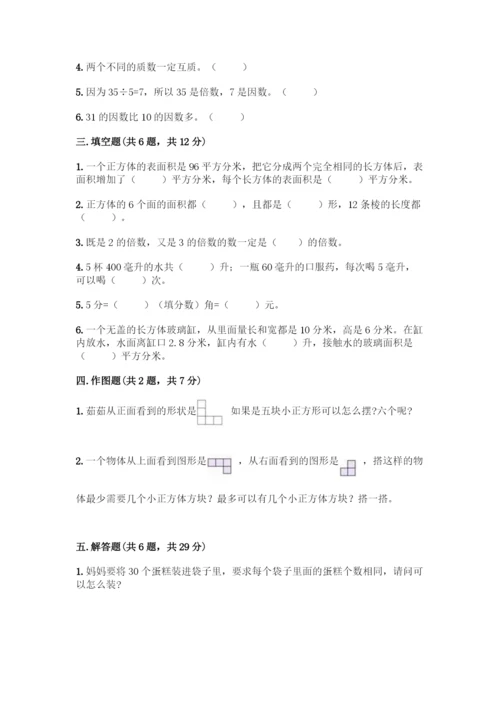 4. 两个不同的质数一定互质。（　　）

5. 因为 35÷5=7，所以 35 是倍数，7 是因数。（　　）

6. 31 的因数比 10 的因数多。（　　）

三. 填空题（共 6 题，共 12 分）

1. 一个正方体的表面积是 96 平方分米，把它分成两个完全相同的长方体后，表面积增加了（　　）平方分米，每个长方体的表面积是（　　）平方分米。

2. 正方体的 6 个面的面积都（　　），且都是（　　）形，12 条棱的长度都（　　）。

3. 既是 2 的倍数，又是 3 的倍数的数一定是（　　）的倍数。

4. 5 杯 400 毫升的水共（　　）升；一瓶 60 毫升的口服药，每次喝 5 毫升，可以喝（　　）次。

5. 5 分=（　　）（填分数）角=（　　）元。

6. 一个无盖的长方体玻璃缸，从里面量长和宽都是 10 分米，高是 6 分米。在缸内放水，水面离缸口 2.8 分米，缸内有水（　　）升，接触水的玻璃面积是（　　）平方分米。

四. 作图题（共 2 题，共 7 分）

1. 茹茹从正面看到的形状是　如果是五块小正方形可以怎么摆?六个呢?

2. 一个物体从上面看到图形是　，从右面看到的图形是　，搭这样的物体最少需要几个小正方体方块？最多可以有几个小正方体方块？搭一搭。

五. 解答题（共 6 题，共 29 分）

1. 妈妈要将 30 个蛋糕装进袋子里，要求每个袋子里面的蛋糕个数相同，请问可以怎么装?